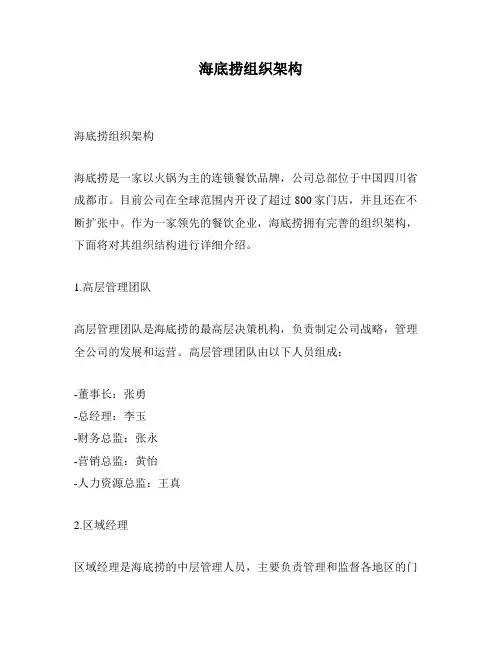 海底捞组织架构

海底捞组织架构

海底捞是一家以火锅为主的连锁餐饮品牌，公司总部位于中国四川省成都市。目前公司在全球范围内开设了超过800家门店，并且还在不断扩张中。作为一家领先的餐饮企业，海底捞拥有完善的组织架构，下面将对其组织结构进行详细介绍。

1.高层管理团队

高层管理团队是海底捞的最高层决策机构，负责制定公司战略，管理全公司的发展和运营。高层管理团队由以下人员组成：

-董事长：张勇
-总经理：李玉
-财务总监：张永
-营销总监：黄怡
-人力资源总监：王真

2.区域经理

区域经理是海底捞的中层管理人员，主要负责管理和监督各地区的门